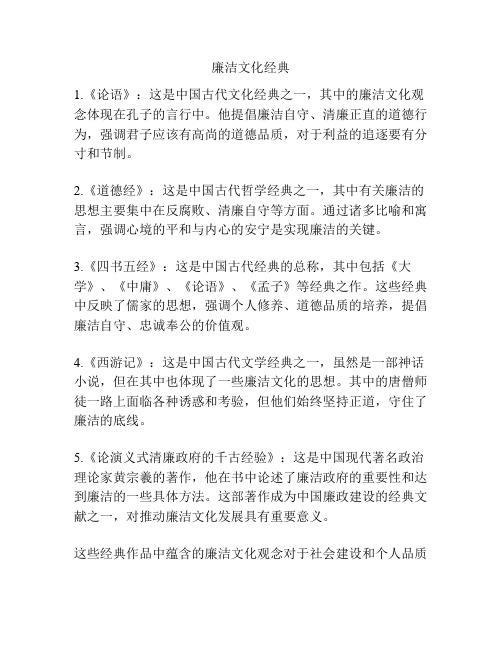 廉洁文化经典

1.《论语》：这是中国古代文化经典之一，其中的廉洁文化观念体现在孔子的言行中。他提倡廉洁自守、清廉正直的道德行为，强调君子应该有高尚的道德品质，对于利益的追逐要有分寸和节制。

2.《道德经》：这是中国古代哲学经典之一，其中有关廉洁的思想主要集中在反腐败、清廉自守等方面。通过诸多比喻和寓言，强调心境的平和与内心的安宁是实现廉洁的关键。

3.《四书五经》：这是中国古代经典的总称，其中包括《大学》、《中庸》、《论语》、《孟子》等经典之作。这些经典中反映了儒家的思想，强调个人修养、道德品质的培养，提倡廉洁自守、忠诚奉公的价值观。

4.《西游记》：这是中国古代文学经典之一，虽然是一部神话小说，但在其中也体现了一些廉洁文化的思想。其中的唐僧师徒一路上面临各种诱惑和考验，但他们始终坚持正道，守住了廉洁的底线。

5.《论演义式清廉政府的千古经验》：这是中国现代著名政治理论家黄宗羲的著作，他在书中论述了廉洁政府的重要性和达到廉洁的一些具体方法。这部著作成为中国廉政建设的经典文献之一，对推动廉洁文化发展具有重要意义。

这些经典作品中蕴含的廉洁文化观念对于社会建设和个人品质